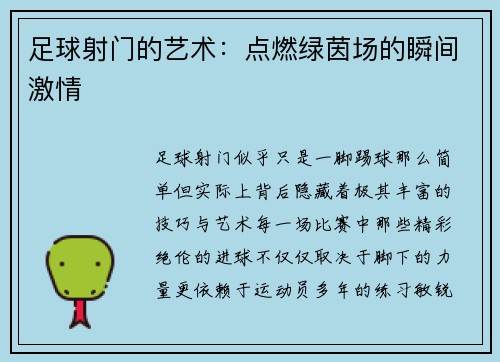 足球射门的艺术：点燃绿茵场的瞬间激情

足球射门似乎只是一脚踢球那么简单但实际上背后隐藏着极其丰富的技巧与艺术每一场比赛中那些精彩绝伦的进球不仅仅取决于脚下的力量更依赖于运动员多年的练习敏锐